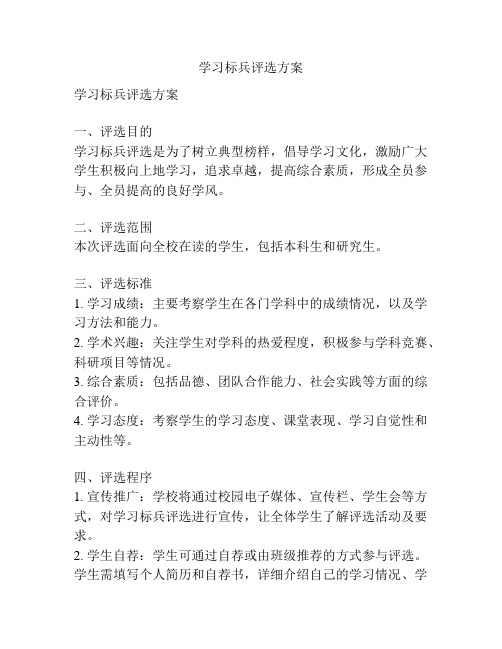 学习标兵评选方案

学习标兵评选方案

一、评选目的
学习标兵评选是为了树立典型榜样，倡导学习文化，激励广大学生积极向上地学习，追求卓越，提高综合素质，形成全员参与、全员提高的良好学风。

二、评选范围
本次评选面向全校在读的学生，包括本科生和研究生。

三、评选标准
1. 学习成绩：主要考察学生在各门学科中的成绩情况，以及学习方法和能力。
2. 学术兴趣：关注学生对学科的热爱程度，积极参与学科竞赛、科研项目等情况。
3. 综合素质：包括品德、团队合作能力、社会实践等方面的综合评价。
4. 学习态度：考察学生的学习态度、课堂表现、学习自觉性和主动性等。

四、评选程序
1. 宣传推广：学校将通过校园电子媒体、宣传栏、学生会等方式，对学习标兵评选进行宣传，让全体学生了解评选活动及要求。
2. 学生自荐：学生可通过自荐或由班级推荐的方式参与评选。学生需填写个人简历和自荐书，详细介绍自己的学习情况、学